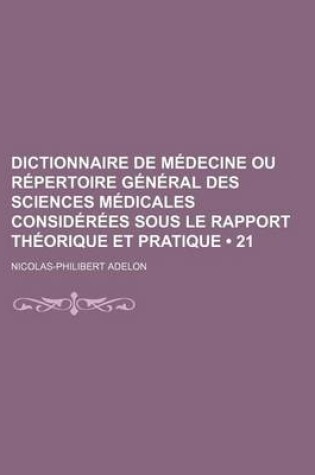 DICTIONNAIRE DE MÉDECINE OU RÉPERTOIRE GÉNÉRAL DES SCIENCES MÉDICALES CONSIDÉRÉES SOUS LE RAPPORT THÉORIQUE ET PRATIQUE • 21

NICOLAS-PHILIBERT ADELON